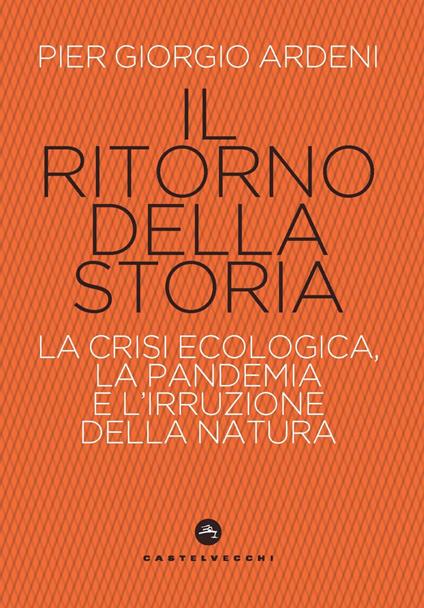 PIER GIORGIO ARDENI

IL RITORNO DELLA STORIA

LA CRISI ECOLOGICA, LA PANDEMIA E L'IRRUZIONE DELLA NATURA

CASTELVECCHI